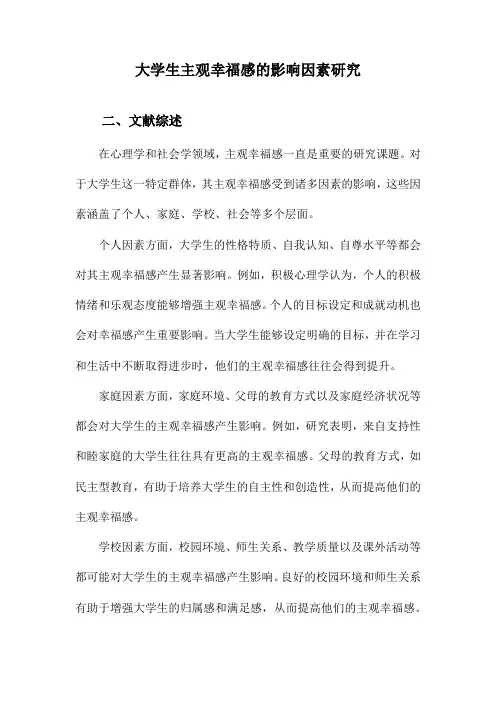 大学生主观幸福感的影响因素研究

二、文献综述

在心理学和社会学领域，主观幸福感一直是重要的研究课题。对于大学生这一特定群体，其主观幸福感受到诸多因素的影响，这些因素涵盖了个人、家庭、学校、社会等多个层面。

个人因素方面，大学生的性格特质、自我认知、自尊水平等都会对其主观幸福感产生显著影响。例如，积极心理学认为，个人的积极情绪和乐观态度能够增强主观幸福感。个人的目标设定和成就动机也会对幸福感产生重要影响。当大学生能够设定明确的目标，并在学习和生活中不断取得进步时，他们的主观幸福感往往会得到提升。

家庭因素方面，家庭环境、父母的教育方式以及家庭经济状况等都会对大学生的主观幸福感产生影响。例如，研究表明，来自支持性和睦家庭的大学生往往具有更高的主观幸福感。父母的教育方式，如民主型教育，有助于培养大学生的自主性和创造性，从而提高他们的主观幸福感。

学校因素方面，校园环境、师生关系、教学质量以及课外活动等都可能对大学生的主观幸福感产生影响。良好的校园环境和师生关系有助于增强大学生的归属感和满足感，从而提高他们的主观幸福感。